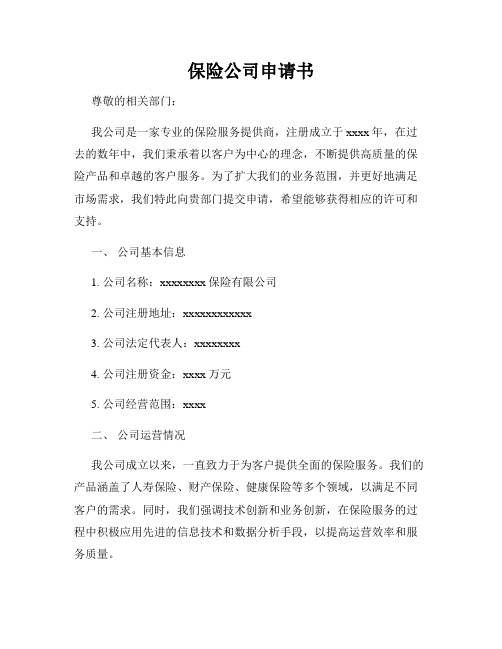 保险公司申请书

尊敬的相关部门：

我公司是一家专业的保险服务提供商，注册成立于 xxxx 年，在过去的数年中，我们秉承着以客户为中心的理念，不断提供高质量的保险产品和卓越的客户服务。为了扩大我们的业务范围，并更好地满足市场需求，我们特此向贵部门提交申请，希望能够获得相应的许可和支持。

一、 公司基本信息

1. 公司名称：xxxxxxxx 保险有限公司

2. 公司注册地址：xxxxxxxxxxxx

3. 公司法定代表人：xxxxxxxx

4. 公司注册资金：xxxx 万元

5. 公司经营范围：xxxx

二、 公司运营情况

我公司成立以来，一直致力于为客户提供全面的保险服务。我们的产品涵盖了人寿保险、财产保险、健康保险等多个领域，以满足不同客户的需求。同时，我们强调技术创新和业务创新，在保险服务的过程中积极应用先进的信息技术和数据分析手段，以提高运营效率和服务质量。